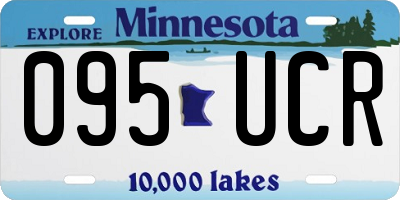 EXPLORE Minnesota

095 UCR

10,000 lakes